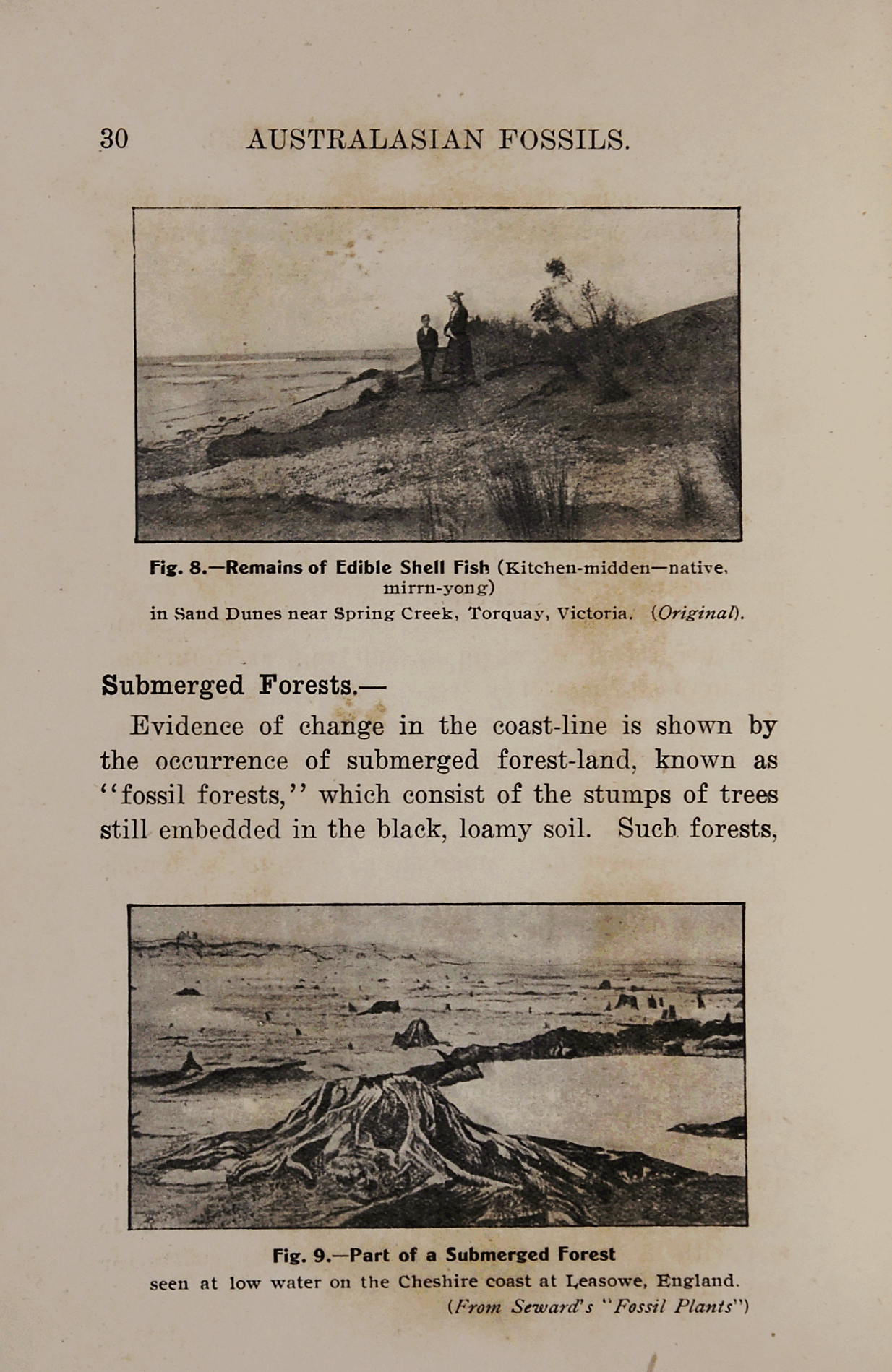 30 AUSTRALASIAN FOSSILS.

Fig. 8.—Remains of Edible Shell Fish (Kitchen-midden—native, mirrn-yong) in Sand Dunes near Spring Creek, Torquay, Victoria. (Original).

Submerged Forests.—

Evidence of change in the coast-line is shown by the occurrence of submerged forest-land, known as "fossil forests," which consist of the stumps of trees still embedded in the black, loamy soil. Such forests,

Fig. 9.—Part of a Submerged Forest seen at low water on the Cheshire coast at Leasowe, England. (From Seward's "Fossil Plants")